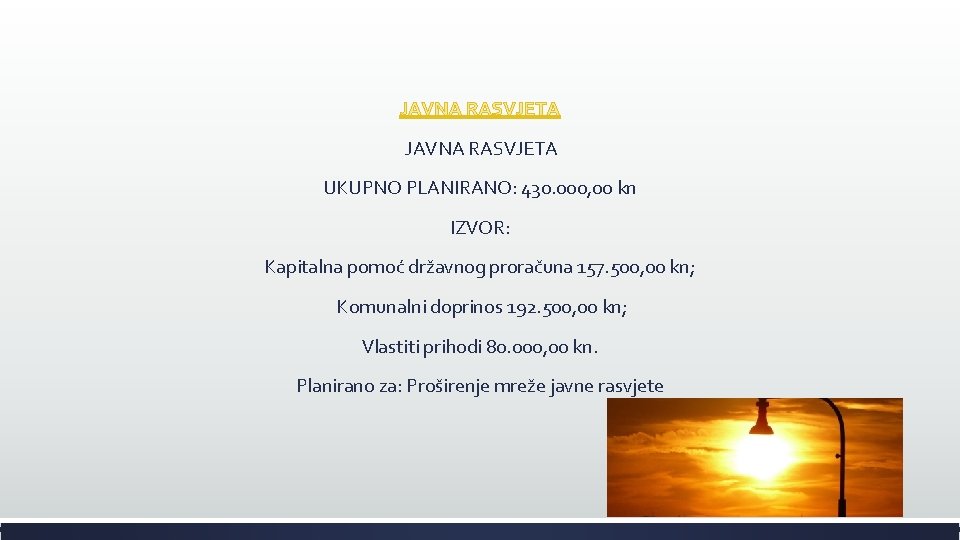 JAVNA RASVJETA

JAVNA RASVJETA

UKUPNO PLANIRANO: 430.000,00 kn

IZVOR:

Kapitalna pomoć državnog proračuna 157.500,00 kn;

Komunalni doprinos 192.500,00 kn;

Vlastiti prihodi 80.000,00 kn.

Planirano za: Proširenje mreže javne rasvjete